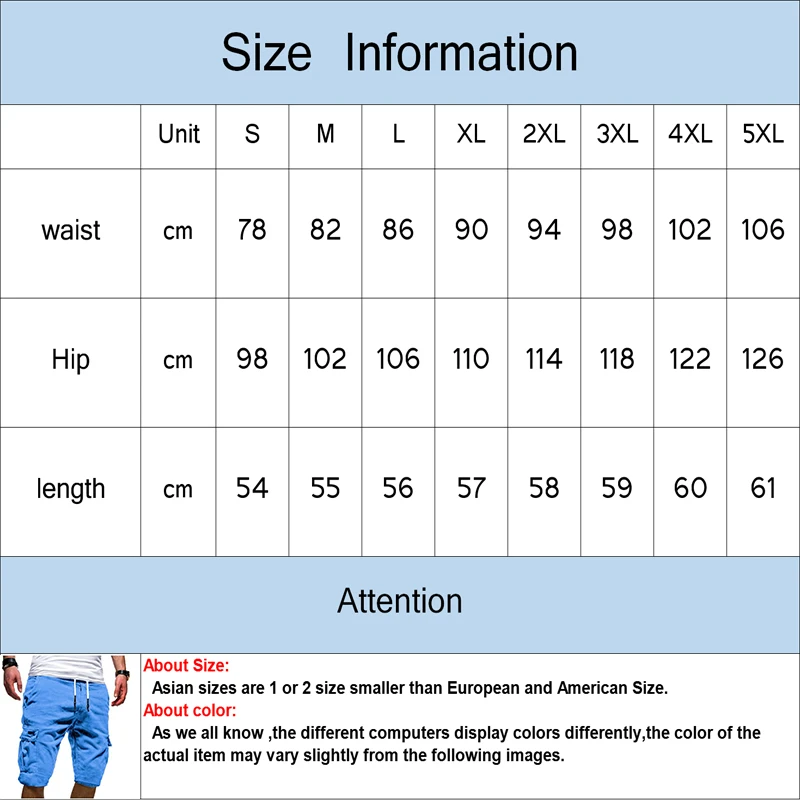 Size Information

|  | Unit | S | M | L | XL | 2XL | 3XL | 4XL | 5XL |
|---|---|---|---|---|---|---|---|---|---|
| waist | cm | 78 | 82 | 86 | 90 | 94 | 98 | 102 | 106 |
| Hip | cm | 98 | 102 | 106 | 110 | 114 | 118 | 122 | 126 |
| length | cm | 54 | 55 | 56 | 57 | 58 | 59 | 60 | 61 |

Attention

About Size:
Asian sizes are 1 or 2 size smaller than European and American Size.
About color:
As we all know ,the different computers display colors differently,the color of the actual item may vary slightly from the following images.